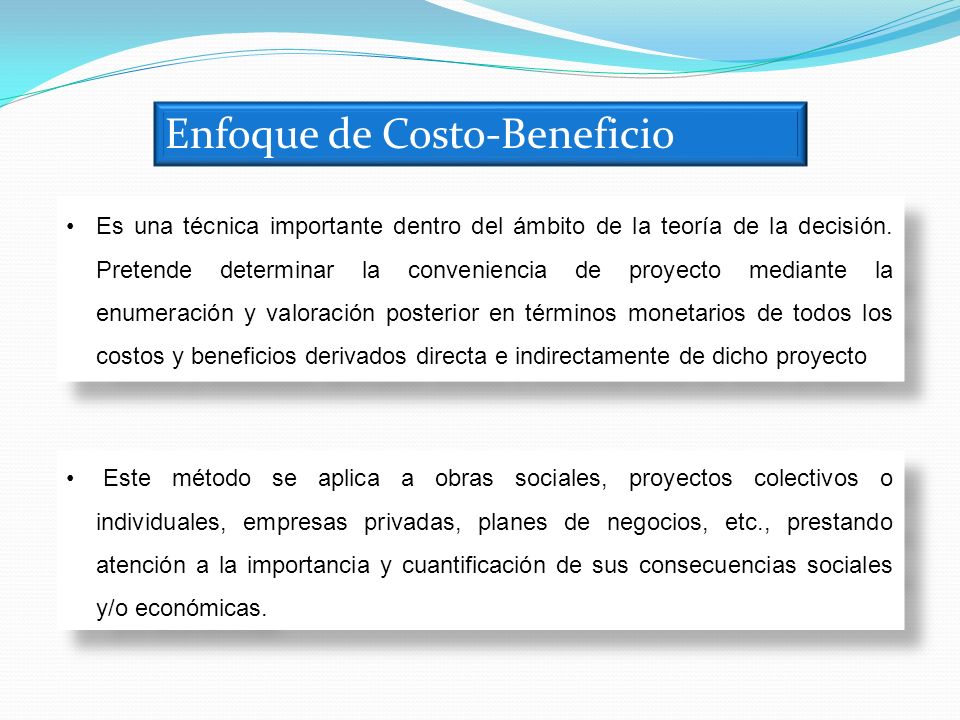 Enfoque de Costo-Beneficio

• Es una técnica importante dentro del ámbito de la teoría de la decisión. Pretende determinar la conveniencia de proyecto mediante la enumeración y valoración posterior en términos monetarios de todos los costos y beneficios derivados directa e indirectamente de dicho proyecto

• Este método se aplica a obras sociales, proyectos colectivos o individuales, empresas privadas, planes de negocios, etc., prestando atención a la importancia y cuantificación de sus consecuencias sociales y/o económicas.